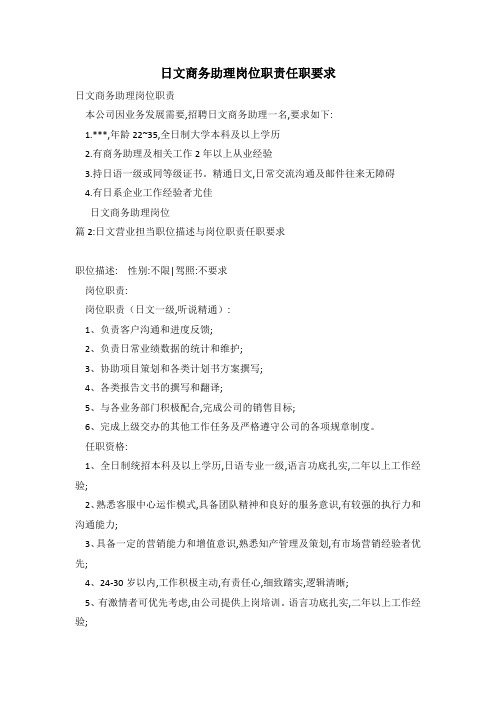 日文商务助理岗位职责任职要求

日文商务助理岗位职责

本公司因业务发展需要,招聘日文商务助理一名,要求如下:

1.***,年龄 22~35,全日制大学本科及以上学历

2.有商务助理及相关工作 2 年以上从业经验

3.持日语一级或同等级证书。精通日文,日常交流沟通及邮件往来无障碍

4.有日系企业工作经验者尤佳

日文商务助理岗位

篇 2:日文营业担当职位描述与岗位职责任职要求

职位描述: 性别:不限|驾照:不要求

岗位职责:

岗位职责（日文一级,听说精通）:

1、负责客户沟通和进度反馈;

2、负责日常业绩数据的统计和维护;

3、协助项目策划和各类计划书方案撰写;

4、各类报告文书的撰写和翻译;

5、与各业务部门积极配合,完成公司的销售目标;

6、完成上级交办的其他工作任务及严格遵守公司的各项规章制度。

任职资格:

1、全日制统招本科及以上学历,日语专业一级,语言功底扎实,二年以上工作经验;

2、熟悉客服中心运作模式,具备团队精神和良好的服务意识,有较强的执行力和沟通能力;

3、具备一定的营销能力和增值意识,熟悉知产管理及策划,有市场营销经验者优先;

4、24-30 岁以内,工作积极主动,有责任心,细致踏实,逻辑清晰;

5、有激情者可优先考虑,由公司提供上岗培训。语言功底扎实,二年以上工作经验;